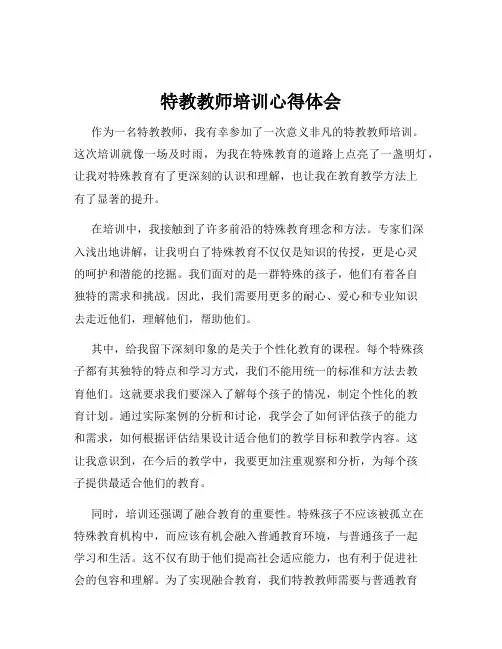 特教教师培训心得体会

作为一名特教教师，我有幸参加了一次意义非凡的特教教师培训。这次培训就像一场及时雨，为我在特殊教育的道路上点亮了一盏明灯，让我对特殊教育有了更深刻的认识和理解，也让我在教育教学方法上有了显著的提升。

在培训中，我接触到了许多前沿的特殊教育理念和方法。专家们深入浅出地讲解，让我明白了特殊教育不仅仅是知识的传授，更是心灵的呵护和潜能的挖掘。我们面对的是一群特殊的孩子，他们有着各自独特的需求和挑战。因此，我们需要用更多的耐心、爱心和专业知识去走近他们，理解他们，帮助他们。

其中，给我留下深刻印象的是关于个性化教育的课程。每个特殊孩子都有其独特的特点和学习方式，我们不能用统一的标准和方法去教育他们。这就要求我们要深入了解每个孩子的情况，制定个性化的教育计划。通过实际案例的分析和讨论，我学会了如何评估孩子的能力和需求，如何根据评估结果设计适合他们的教学目标和教学内容。这让我意识到，在今后的教学中，我要更加注重观察和分析，为每个孩子提供最适合他们的教育。

同时，培训还强调了融合教育的重要性。特殊孩子不应该被孤立在特殊教育机构中，而应该有机会融入普通教育环境，与普通孩子一起学习和生活。这不仅有助于他们提高社会适应能力，也有利于促进社会的包容和理解。为了实现融合教育，我们特教教师需要与普通教育